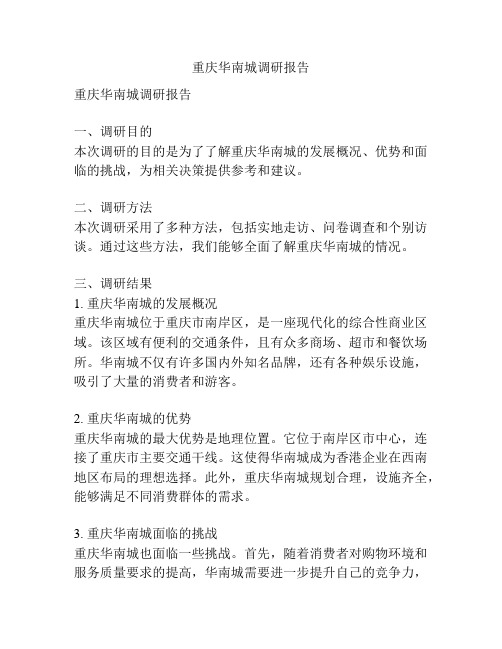 重庆华南城调研报告

重庆华南城调研报告

一、调研目的
本次调研的目的是为了了解重庆华南城的发展概况、优势和面临的挑战，为相关决策提供参考和建议。

二、调研方法
本次调研采用了多种方法，包括实地走访、问卷调查和个别访谈。通过这些方法，我们能够全面了解重庆华南城的情况。

三、调研结果
1. 重庆华南城的发展概况
重庆华南城位于重庆市南岸区，是一座现代化的综合性商业区域。该区域有便利的交通条件，且有众多商场、超市和餐饮场所。华南城不仅有许多国内外知名品牌，还有各种娱乐设施，吸引了大量的消费者和游客。

2. 重庆华南城的优势
重庆华南城的最大优势是地理位置。它位于南岸区市中心，连接了重庆市主要交通干线。这使得华南城成为香港企业在西南地区布局的理想选择。此外，重庆华南城规划合理，设施齐全，能够满足不同消费群体的需求。

3. 重庆华南城面临的挑战
重庆华南城也面临一些挑战。首先，随着消费者对购物环境和服务质量要求的提高，华南城需要进一步提升自己的竞争力，